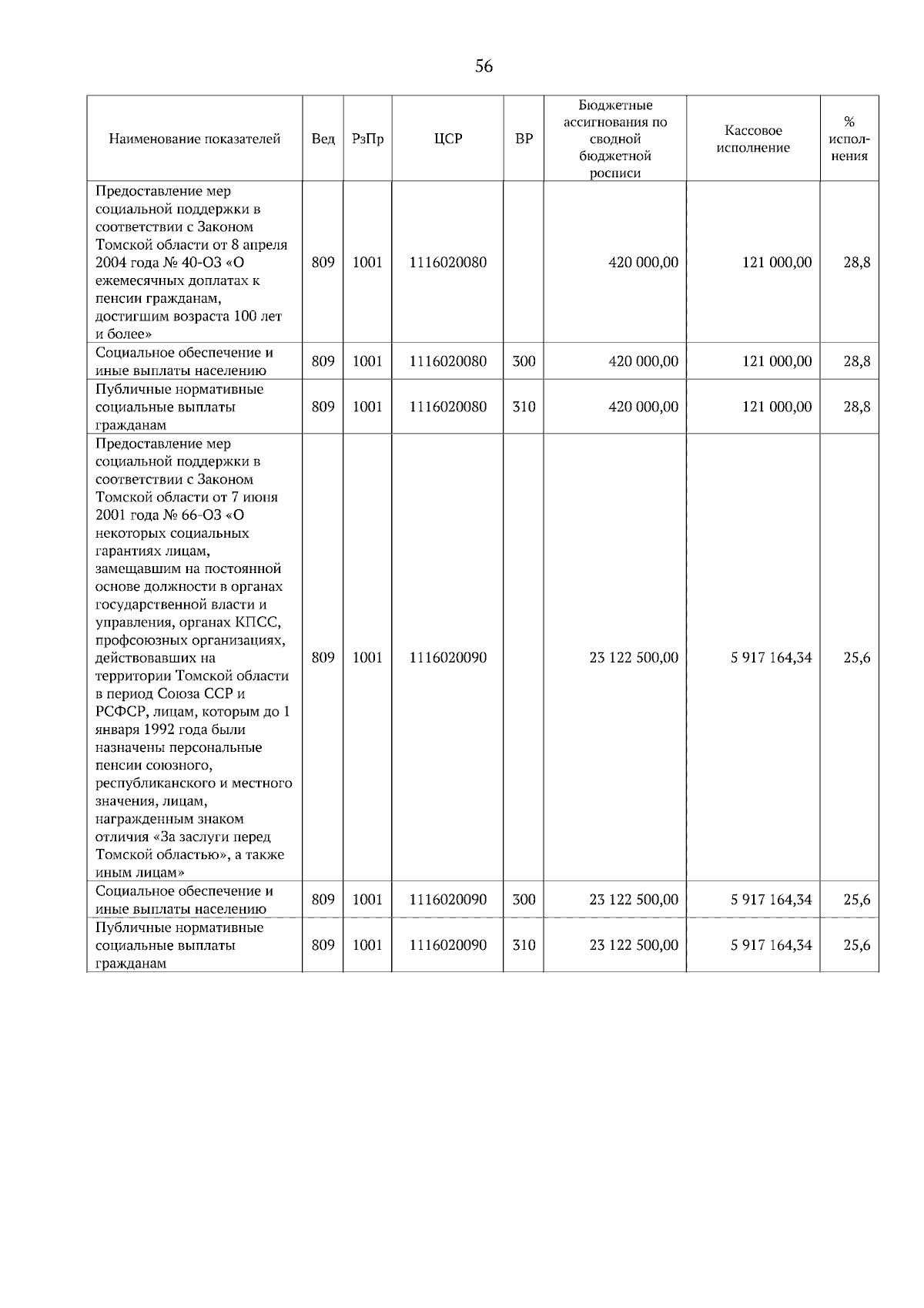 56

| Наименование показателей | Вед | РзПр | ЦСР | ВР | Бюджетные ассигнования по сводной бюджетной росписи | Кассовое исполнение | % исполнения |
|---|---|---|---|---|---|---|---|
| Предоставление мер социальной поддержки в соответствии с Законом Томской области от 8 апреля 2004 года № 40-ОЗ «О ежемесячных доплатах к пенсии гражданам, достигшим возраста 100 лет и более» | 809 | 1001 | 1116020080 | | 420 000,00 | 121 000,00 | 28,8 |
| Социальное обеспечение и иные выплаты населению | 809 | 1001 | 1116020080 | 300 | 420 000,00 | 121 000,00 | 28,8 |
| Публичные нормативные социальные выплаты гражданам | 809 | 1001 | 1116020080 | 310 | 420 000,00 | 121 000,00 | 28,8 |
| Предоставление мер социальной поддержки в соответствии с Законом Томской области от 7 июня 2001 года № 66-ОЗ «О некоторых социальных гарантиях лицам, замещавшим на постоянной основе должности в органах государственной власти и управления, органах КПСС, профсоюзных организациях, действовавших на территории Томской области в период Союза ССР и РСФСР, лицам, которым до 1 января 1992 года были назначены персональные пенсии союзного, республиканского и местного значения, лицам, награжденным знаком отличия «За заслуги перед Томской областью», а также иным лицам» | 809 | 1001 | 1116020090 | | 23 122 500,00 | 5 917 164,34 | 25,6 |
| Социальное обеспечение и иные выплаты населению | 809 | 1001 | 1116020090 | 300 | 23 122 500,00 | 5 917 164,34 | 25,6 |
| Публичные нормативные социальные выплаты гражданам | 809 | 1001 | 1116020090 | 310 | 23 122 500,00 | 5 917 164,34 | 25,6 |